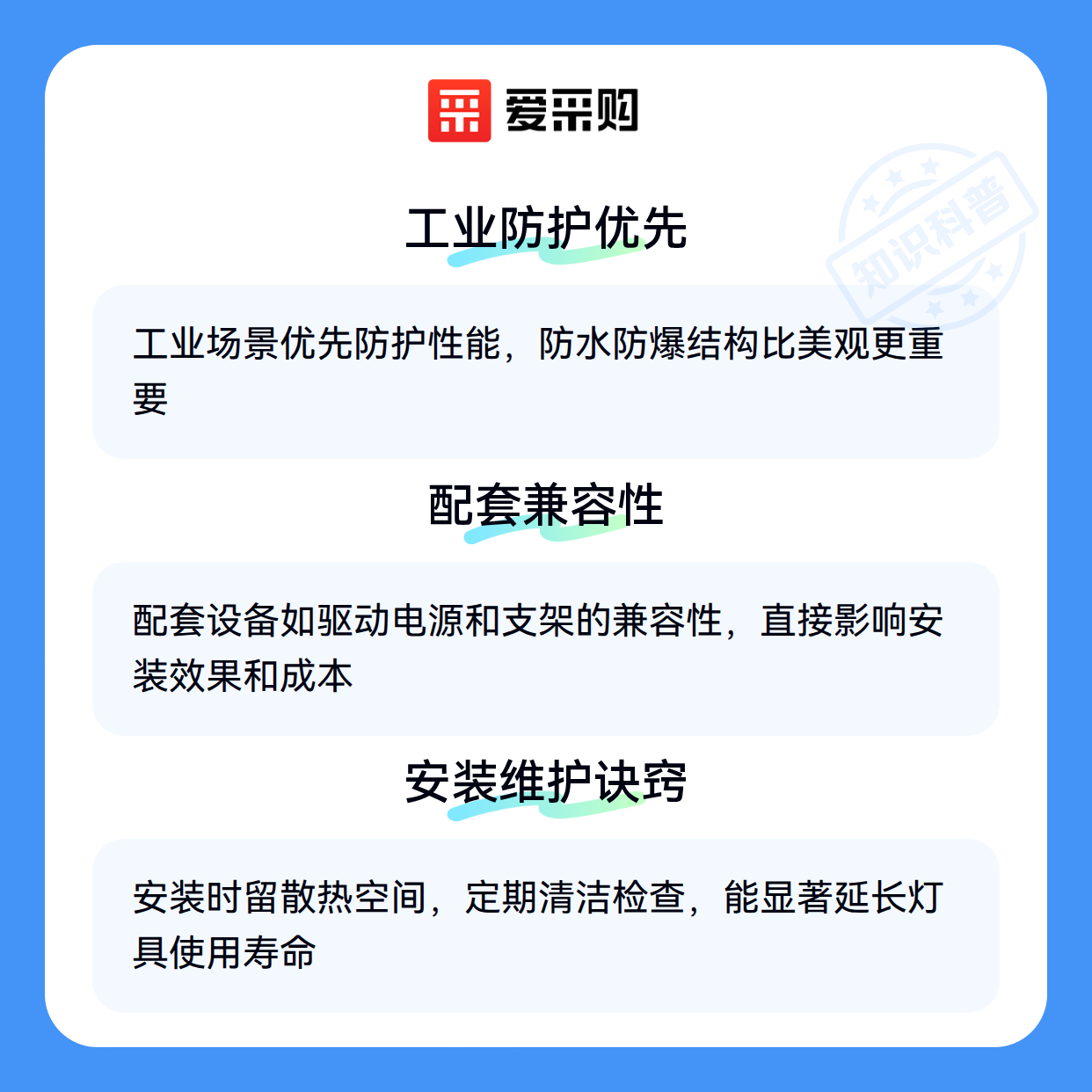 爱采购

工业防护优先

工业场景优先防护性能，防水防爆结构比美观更重要

配套兼容性

配套设备如驱动电源和支架的兼容性，直接影响安装效果和成本

安装维护诀窍

安装时留散热空间，定期清洁检查，能显著延长灯具使用寿命

知识科普